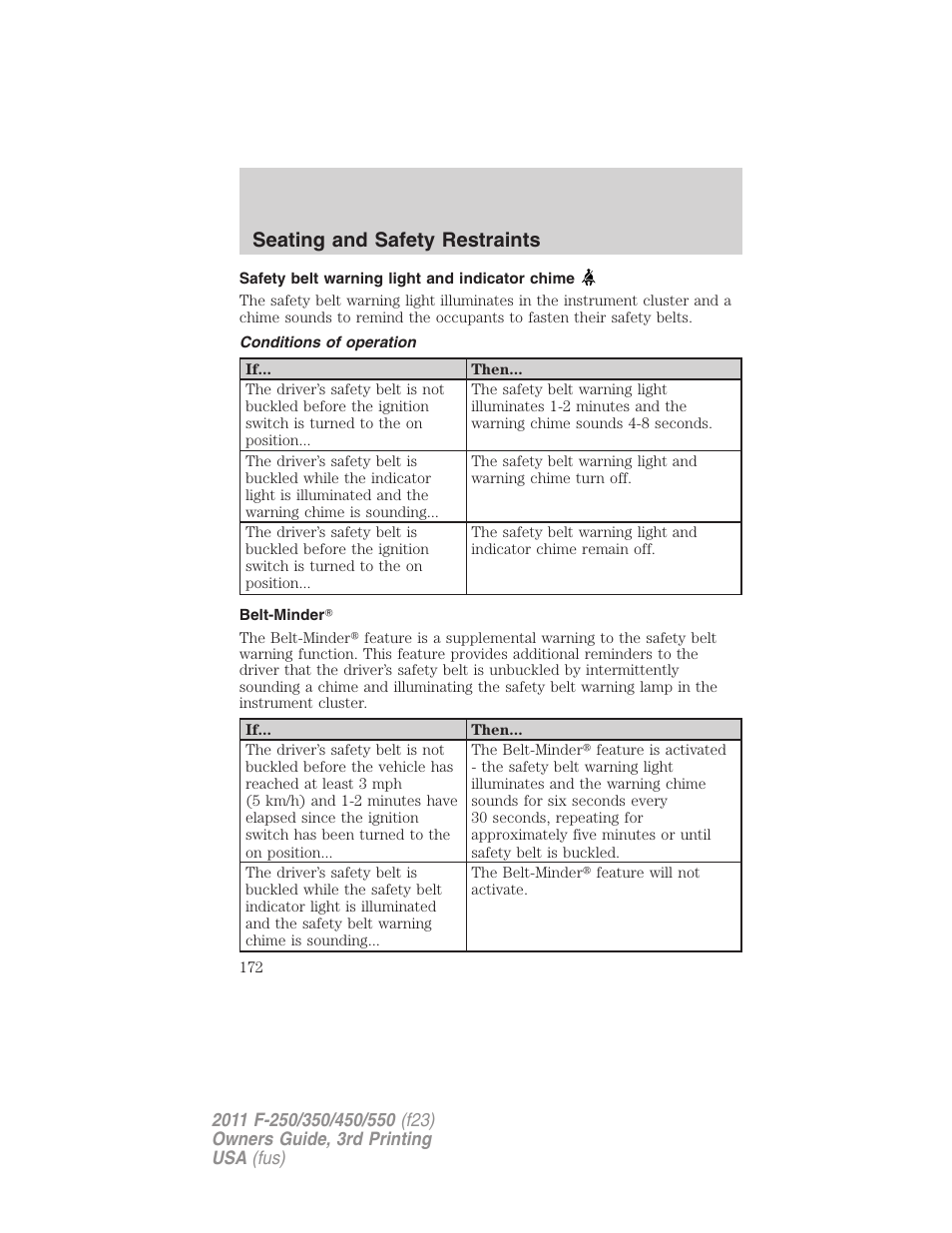 Seating and Safety Restraints

Safety belt warning light and indicator chime

The safety belt warning light illuminates in the instrument cluster and a chime sounds to remind the occupants to fasten their safety belts.

Conditions of operation

| If... | Then... |
|---|---|
| The driver's safety belt is not buckled before the ignition switch is turned to the on position... | The safety belt warning light illuminates 1-2 minutes and the warning chime sounds 4-8 seconds. |
| The driver's safety belt is buckled while the indicator light is illuminated and the warning chime is sounding... | The safety belt warning light and warning chime turn off. |
| The driver's safety belt is buckled before the ignition switch is turned to the on position... | The safety belt warning light and indicator chime remain off. |

Belt-Minder®

The Belt-Minder® feature is a supplemental warning to the safety belt warning function. This feature provides additional reminders to the driver that the driver's safety belt is unbuckled by intermittently sounding a chime and illuminating the safety belt warning lamp in the instrument cluster.

| If... | Then... |
|---|---|
| The driver's safety belt is not buckled before the vehicle has reached at least 3 mph (5 km/h) and 1-2 minutes have elapsed since the ignition switch has been turned to the on position... | The Belt-Minder® feature is activated - the safety belt warning light illuminates and the warning chime sounds for six seconds every 30 seconds, repeating for approximately five minutes or until safety belt is buckled. |
| The driver's safety belt is buckled while the safety belt indicator light is illuminated and the safety belt warning chime is sounding... | The Belt-Minder® feature will not activate. |

172

2011 F-250/350/450/550 (f23)
Owners Guide, 3rd Printing
USA (fus)